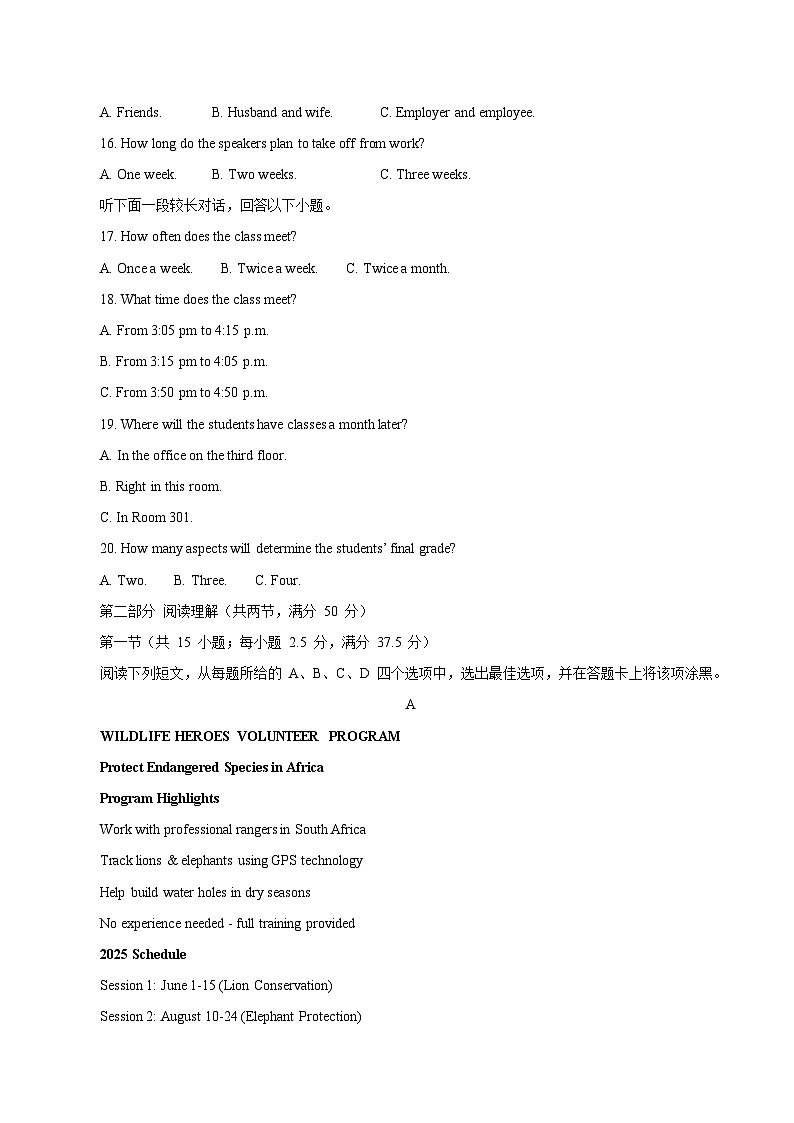 A. Friends.　　B. Husband and wife.　　C. Employer and employee.

16. How long do the speakers plan to take off from work?

A. One week.　　B. Two weeks.　　C. Three weeks.

听下面一段较长对话，回答以下小题。

17. How often does the class meet?

A. Once a week.　　B. Twice a week.　　C. Twice a month.

18. What time does the class meet?

A. From 3:05 pm to 4:15 p.m.

B. From 3:15 pm to 4:05 p.m.

C. From 3:50 pm to 4:50 p.m.

19. Where will the students have classes a month later?

A. In the office on the third floor.

B. Right in this room.

C. In Room 301.

20. How many aspects will determine the students' final grade?

A. Two.　　B. Three.　　C. Four.

第二部分 阅读理解（共两节，满分 50 分）

第一节（共 15 小题；每小题 2.5 分，满分 37.5 分）

阅读下列短文，从每题所给的 A、B、C、D 四个选项中，选出最佳选项，并在答题卡上将该项涂黑。

A

WILDLIFE HEROES VOLUNTEER PROGRAM

Protect Endangered Species in Africa

Program Highlights

Work with professional rangers in South Africa

Track lions & elephants using GPS technology

Help build water holes in dry seasons

No experience needed - full training provided

2025 Schedule

Session 1: June 1-15 (Lion Conservation)

Session 2: August 10-24 (Elephant Protection)